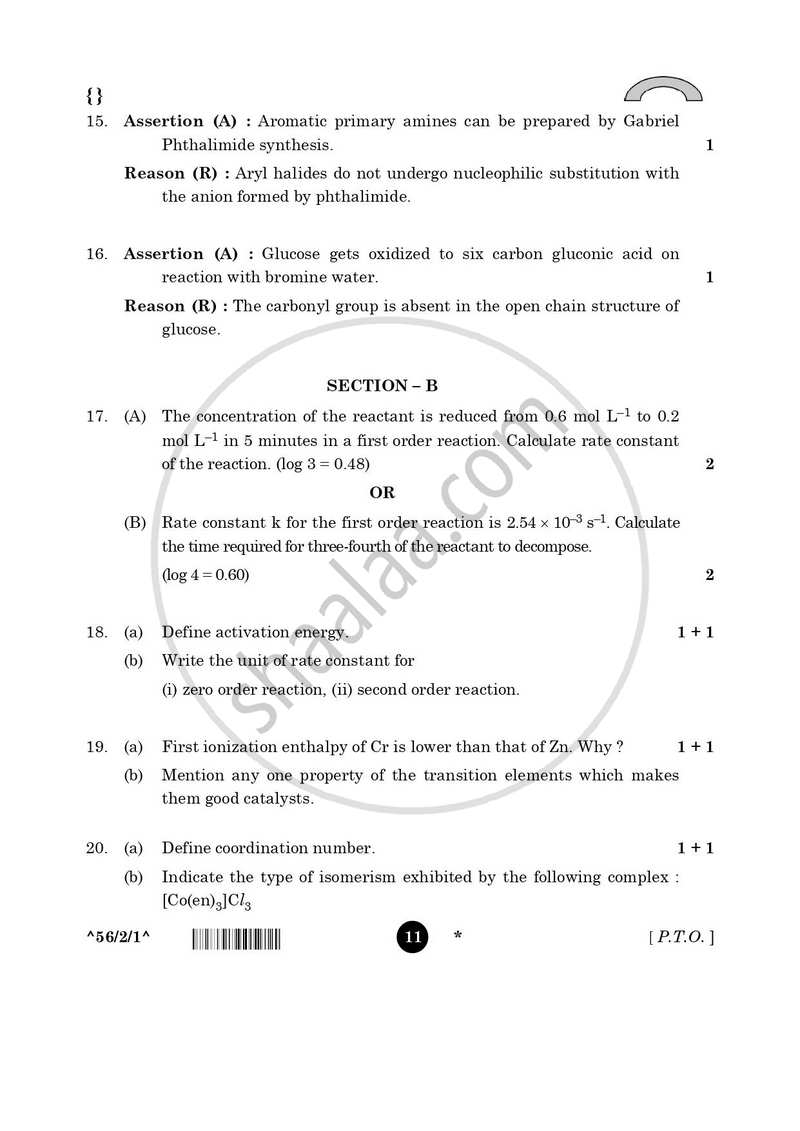 {}

15. Assertion (A) : Aromatic primary amines can be prepared by Gabriel Phthalimide synthesis. 1

Reason (R) : Aryl halides do not undergo nucleophilic substitution with the anion formed by phthalimide.

16. Assertion (A) : Glucose gets oxidized to six carbon gluconic acid on reaction with bromine water. 1

Reason (R) : The carbonyl group is absent in the open chain structure of glucose.

SECTION – B

17. (A) The concentration of the reactant is reduced from 0.6 mol $L^{-1}$ to 0.2 mol $L^{-1}$ in 5 minutes in a first order reaction. Calculate rate constant of the reaction. (log 3 = 0.48) 2

OR

(B) Rate constant k for the first order reaction is $2.54 \times 10^{-3}$ $s^{-1}$. Calculate the time required for three-fourth of the reactant to decompose.

(log 4 = 0.60) 2

18. (a) Define activation energy. 1 + 1

(b) Write the unit of rate constant for

(i) zero order reaction, (ii) second order reaction.

19. (a) First ionization enthalpy of Cr is lower than that of Zn. Why ? 1 + 1

(b) Mention any one property of the transition elements which makes them good catalysts.

20. (a) Define coordination number. 1 + 1

(b) Indicate the type of isomerism exhibited by the following complex : $[Co(en)_3]Cl_3$

^56/2/1^ 11 * [ P.T.O. ]

shaalaa.com